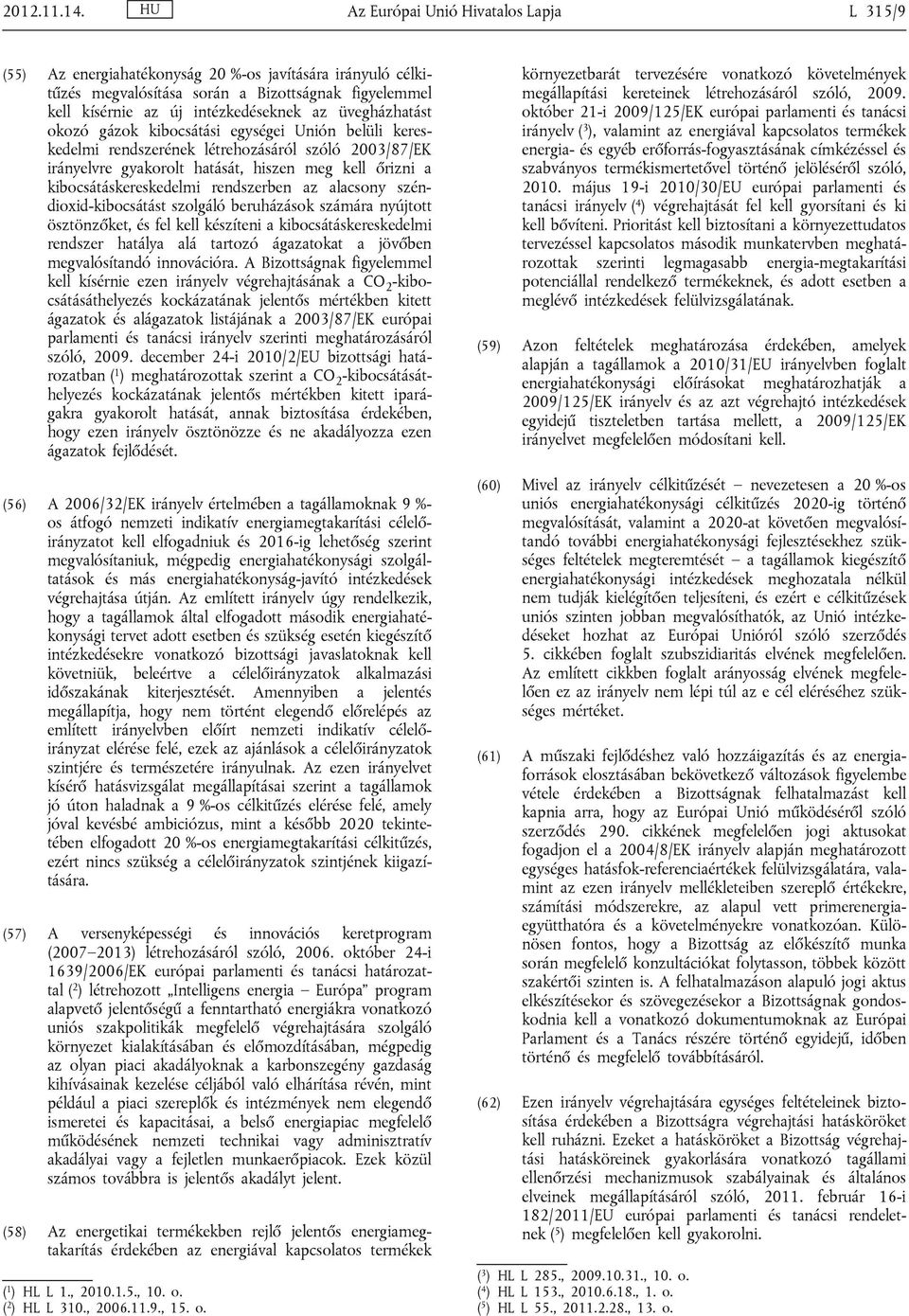 2012.11.14. HU Az Európai Unió Hivatalos Lapja L 315/9

(55) Az energiahatékonyság 20 %-os javítására irányuló célkitűzés megvalósítása során a Bizottságnak figyelemmel kell kísérnie az új intézkedéseknek az üvegházhatást okozó gázok kibocsátási egységei Unión belüli kereskedelmi rendszerének létrehozásáról szóló 2003/87/EK irányelvre gyakorolt hatását, hiszen meg kell őrizni a kibocsátáskereskedelmi rendszerben az alacsony széndioxid-kibocsátást szolgáló beruházások számára nyújtott ösztönzőket, és fel kell készíteni a kibocsátáskereskedelmi rendszer hatálya alá tartozó ágazatokat a jövőben megvalósítandó innovációra. A Bizottságnak figyelemmel kell kísérnie ezen irányelv végrehajtásának a $CO_2$-kibocsátásáthelyezés kockázatának jelentős mértékben kitett ágazatok és alágazatok listájának a 2003/87/EK európai parlamenti és tanácsi irányelv szerinti meghatározásáról szóló, 2009. december 24-i 2010/2/EU bizottsági határozatban ($^1$) meghatározottak szerint a $CO_2$-kibocsátásáthelyezés kockázatának jelentős mértékben kitett iparágakra gyakorolt hatását, annak biztosítása érdekében, hogy ezen irányelv ösztönözze és ne akadályozza ezen ágazatok fejlődését.

(56) A 2006/32/EK irányelv értelmében a tagállamoknak 9 %-os átfogó nemzeti indikatív energiamegtakarítási célelőirányzatot kell elfogadniuk és 2016-ig lehetőség szerint megvalósítaniuk, mégpedig energiahatékonysági szolgáltatások és más energiahatékonyság-javító intézkedések végrehajtása útján. Az említett irányelv úgy rendelkezik, hogy a tagállamok által elfogadott második energiahatékonysági tervet adott esetben és szükség esetén kiegészítő intézkedésekre vonatkozó bizottsági javaslatoknak kell követniük, beleértve a célelőirányzatok alkalmazási időszakának kiterjesztését. Amennyiben a jelentés megállapítja, hogy nem történt elegendő előrelépés az említett irányelvben előírt nemzeti indikatív célelőirányzat elérése felé, ezek az ajánlások a célelőirányzatok szintjére és természetére irányulnak. Az ezen irányelvet kísérő hatásvizsgálat megállapításai szerint a tagállamok jó úton haladnak a 9 %-os célkitűzés elérése felé, amely jóval kevésbé ambiciózus, mint a később 2020 tekintetében elfogadott 20 %-os energiamegtakarítási célkitűzés, ezért nincs szükség a célelőirányzatok szintjének kiigazítására.

(57) A versenyképességi és innovációs keretprogram (2007–2013) létrehozásáról szóló, 2006. október 24-i 1639/2006/EK európai parlamenti és tanácsi határozattal ($^2$) létrehozott „Intelligens energia – Európa” program alapvető jelentőségű a fenntartható energiákra vonatkozó uniós szakpolitikák megfelelő végrehajtására szolgáló környezet kialakításában és előmozdításában, mégpedig az olyan piaci akadályoknak a karbonszegény gazdaság kihívásainak kezelése céljából való elhárítása révén, mint például a piaci szereplők és intézmények nem elegendő ismeretei és kapacitásai, a belső energiapiac megfelelő működésének nemzeti technikai vagy adminisztratív akadályai vagy a fejletlen munkaerőpiacok. Ezek közül számos továbbra is jelentős akadályt jelent.

(58) Az energetikai termékekben rejlő jelentős energiamegtakarítás érdekében az energiával kapcsolatos termékek környezetbarát tervezésére vonatkozó követelmények megállapítási kereteinek létrehozásáról szóló, 2009. október 21-i 2009/125/EK európai parlamenti és tanácsi irányelv ($^3$), valamint az energiával kapcsolatos termékek energia- és egyéb erőforrás-fogyasztásának címkézéssel és szabványos termékismertetővel történő jelöléséről szóló, 2010. május 19-i 2010/30/EU európai parlamenti és tanácsi irányelv ($^4$) végrehajtását fel kell gyorsítani és ki kell bővíteni. Prioritást kell biztosítani a környezettudatos tervezéssel kapcsolatos második munkatervben meghatározottak szerinti legmagasabb energia-megtakarítási potenciállal rendelkező termékeknek, és adott esetben a meglévő intézkedések felülvizsgálatának.

(59) Azon feltételek meghatározása érdekében, amelyek alapján a tagállamok a 2010/31/EU irányelvben foglalt energiahatékonysági előírásokat meghatározhatják a 2009/125/EK irányelv és az azt végrehajtó intézkedések egyidejű tiszteletben tartása mellett, a 2009/125/EK irányelvet megfelelően módosítani kell.

(60) Mivel az irányelv célkitűzését – nevezetesen a 20 %-os uniós energiahatékonysági célkitűzés 2020-ig történő megvalósítását, valamint a 2020-at követően megvalósítandó további energiahatékonysági fejlesztésekhez szükséges feltételek megteremtését – a tagállamok kiegészítő energiahatékonysági intézkedések meghozatala nélkül nem tudják kielégítően teljesíteni, és ezért e célkitűzések uniós szinten jobban megvalósíthatók, az Unió intézkedéseket hozhat az Európai Unióról szóló szerződés 5. cikkében foglalt szubszidiaritás elvének megfelelően. Az említett cikkben foglalt arányosság elvének megfelelően ez az irányelv nem lépi túl az e cél eléréséhez szükséges mértéket.

(61) A műszaki fejlődéshez való hozzáigazítás és az energiaforrások eloszlásában bekövetkező változások figyelembe vétele érdekében a Bizottságnak felhatalmazást kell kapnia arra, hogy az Európai Unió működéséről szóló szerződés 290. cikkének megfelelően jogi aktusokat fogadjon el a 2004/8/EK irányelv alapján meghatározott egységes hatásfok-referenciaértékek felülvizsgálatára, valamint az ezen irányelv mellékleteiben szereplő értékekre, számítási módszerekre, az alapul vett primerenergia-együtthatóra és a követelményekre vonatkozóan. Különösen fontos, hogy a Bizottság az előkészítő munka során megfelelő konzultációkat folytasson, többek között szakértői szinten is. A felhatalmazáson alapuló jogi aktus elkészítésekor és szövegezésekor a Bizottságnak gondoskodnia kell a vonatkozó dokumentumoknak az Európai Parlament és a Tanács részére történő egyidejű, időben történő és megfelelő továbbításáról.

(62) Ezen irányelv végrehajtására egységes feltételeinek biztosítása érdekében a Bizottságra végrehajtási hatásköröket kell ruházni. Ezeket a hatásköröket a Bizottság végrehajtási hatásköreinek gyakorlására vonatkozó tagállami ellenőrzési mechanizmusok szabályainak és általános elveinek megállapításáról szóló, 2011. február 16-i 182/2011/EU európai parlamenti és tanácsi rendeletnek ($^5$) megfelelően kell gyakorolni.

($^1$) HL L 1., 2010.1.5., 10. o.
($^2$) HL L 310., 2006.11.9., 15. o.
($^3$) HL L 285., 2009.10.31., 10. o.
($^4$) HL L 153., 2010.6.18., 1. o.
($^5$) HL L 55., 2011.2.28., 13. o.